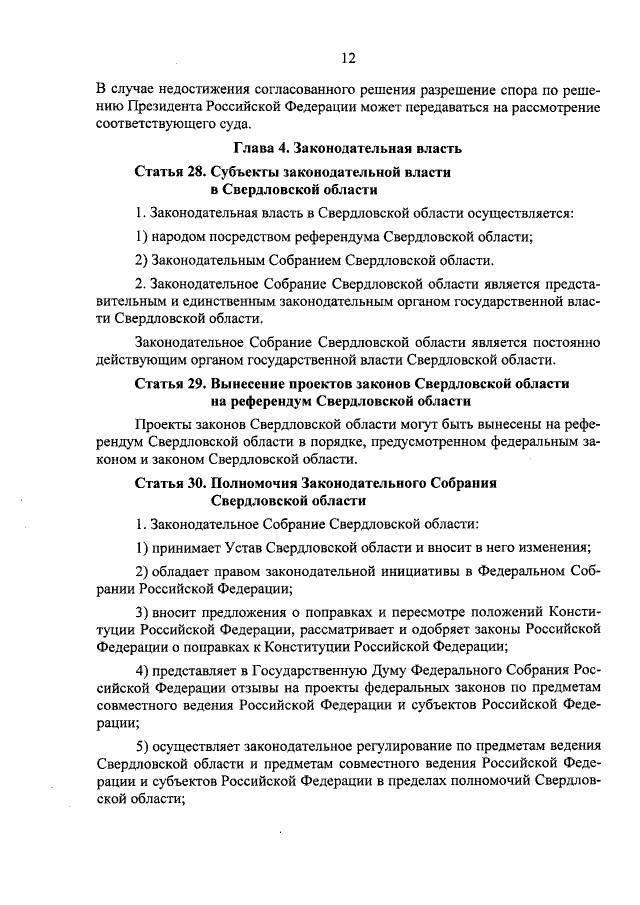 12

В случае недостижения согласованного решения разрешение спора по решению Президента Российской Федерации может передаваться на рассмотрение соответствующего суда.

Глава 4. Законодательная власть

Статья 28. Субъекты законодательной власти в Свердловской области

1. Законодательная власть в Свердловской области осуществляется:

1) народом посредством референдума Свердловской области;

2) Законодательным Собранием Свердловской области.

2. Законодательное Собрание Свердловской области является представительным и единственным законодательным органом государственной власти Свердловской области.

Законодательное Собрание Свердловской области является постоянно действующим органом государственной власти Свердловской области.

Статья 29. Вынесение проектов законов Свердловской области на референдум Свердловской области

Проекты законов Свердловской области могут быть вынесены на референдум Свердловской области в порядке, предусмотренном федеральным законом и законом Свердловской области.

Статья 30. Полномочия Законодательного Собрания Свердловской области

1. Законодательное Собрание Свердловской области:

1) принимает Устав Свердловской области и вносит в него изменения;

2) обладает правом законодательной инициативы в Федеральном Собрании Российской Федерации;

3) вносит предложения о поправках и пересмотре положений Конституции Российской Федерации, рассматривает и одобряет законы Российской Федерации о поправках к Конституции Российской Федерации;

4) представляет в Государственную Думу Федерального Собрания Российской Федерации отзывы на проекты федеральных законов по предметам совместного ведения Российской Федерации и субъектов Российской Федерации;

5) осуществляет законодательное регулирование по предметам ведения Свердловской области и предметам совместного ведения Российской Федерации и субъектов Российской Федерации в пределах полномочий Свердловской области;